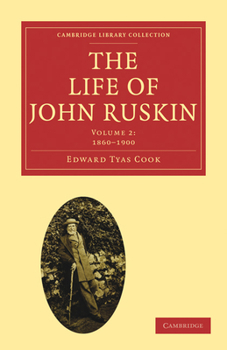 CAMBRIDGE LIBRARY COLLECTION

THE LIFE OF JOHN RUSKIN

VOLUME 2:
1860–1900

EDWARD TYAS COOK

CAMBRIDGE